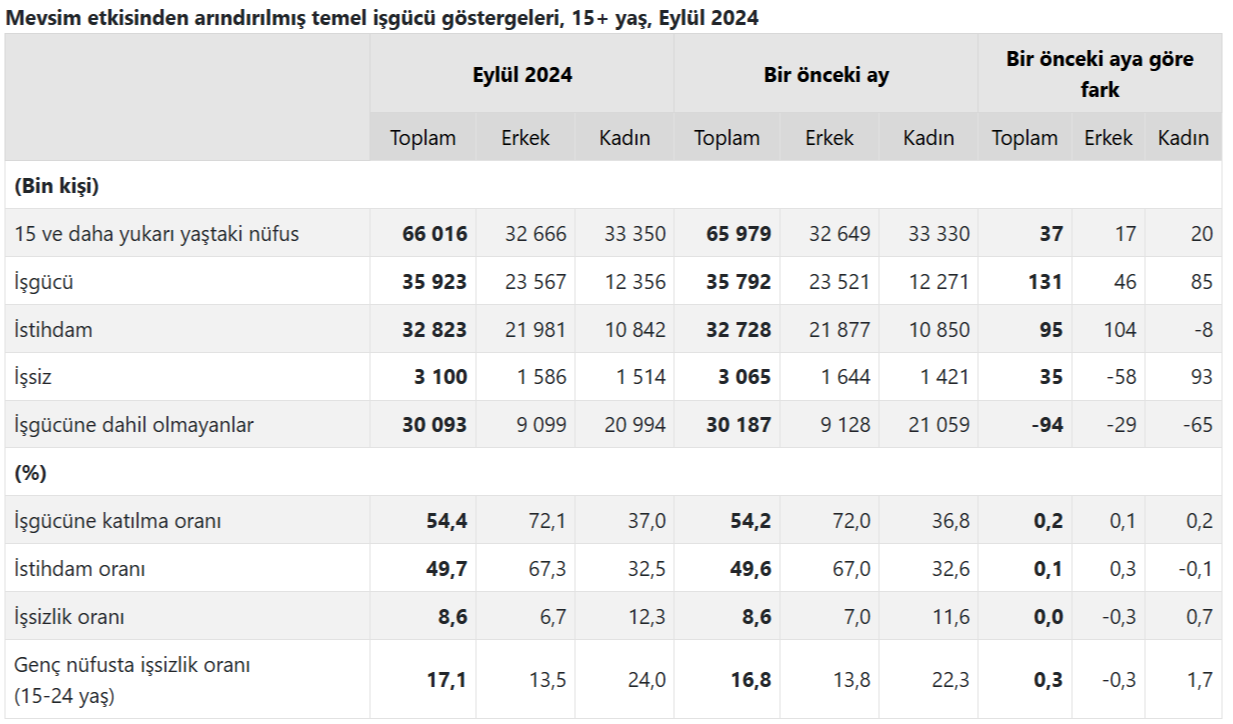 Mevsim etkisinden arındırılmış temel işgücü göstergeleri, 15+ yaş, Eylül 2024

| | Eylül 2024 | | | Bir önceki ay | | | Bir önceki aya göre fark | | |
|---|---|---|---|---|---|---|---|---|---|
| | Toplam | Erkek | Kadın | Toplam | Erkek | Kadın | Toplam | Erkek | Kadın |
| (Bin kişi) | | | | | | | | | |
| 15 ve daha yukarı yaştaki nüfus | 66 016 | 32 666 | 33 350 | 65 979 | 32 649 | 33 330 | 37 | 17 | 20 |
| İşgücü | 35 923 | 23 567 | 12 356 | 35 792 | 23 521 | 12 271 | 131 | 46 | 85 |
| İstihdam | 32 823 | 21 981 | 10 842 | 32 728 | 21 877 | 10 850 | 95 | 104 | -8 |
| İşsiz | 3 100 | 1 586 | 1 514 | 3 065 | 1 644 | 1 421 | 35 | -58 | 93 |
| İşgücüne dahil olmayanlar | 30 093 | 9 099 | 20 994 | 30 187 | 9 128 | 21 059 | -94 | -29 | -65 |
| (%) | | | | | | | | | |
| İşgücüne katılma oranı | 54,4 | 72,1 | 37,0 | 54,2 | 72,0 | 36,8 | 0,2 | 0,1 | 0,2 |
| İstihdam oranı | 49,7 | 67,3 | 32,5 | 49,6 | 67,0 | 32,6 | 0,1 | 0,3 | -0,1 |
| İşsizlik oranı | 8,6 | 6,7 | 12,3 | 8,6 | 7,0 | 11,6 | 0,0 | -0,3 | 0,7 |
| Genç nüfusta işsizlik oranı (15-24 yaş) | 17,1 | 13,5 | 24,0 | 16,8 | 13,8 | 22,3 | 0,3 | -0,3 | 1,7 |